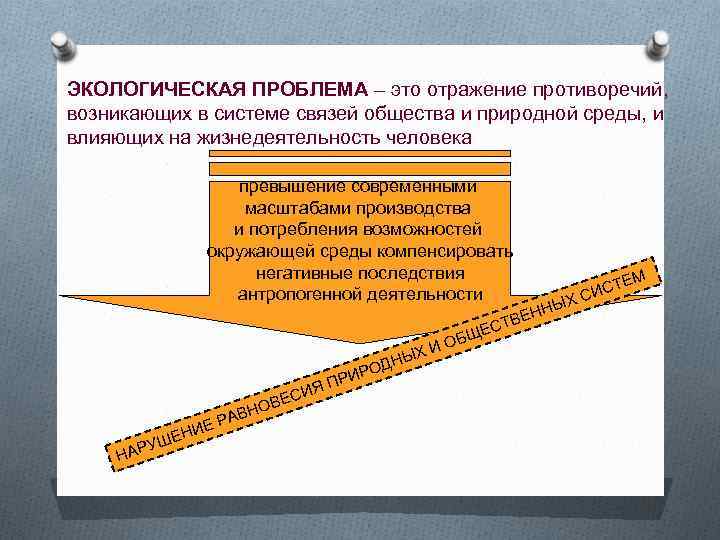 ЭКОЛОГИЧЕСКАЯ ПРОБЛЕМА – это отражение противоречий, возникающих в системе связей общества и природной среды, и влияющих на жизнедеятельность человека

превышение современными масштабами производства и потребления возможностей окружающей среды компенсировать негативные последствия антропогенной деятельности

НАРУШЕНИЕ РАВНОВЕСИЯ ПРИРОДНЫХ И ОБЩЕСТВЕННЫХ СИСТЕМ